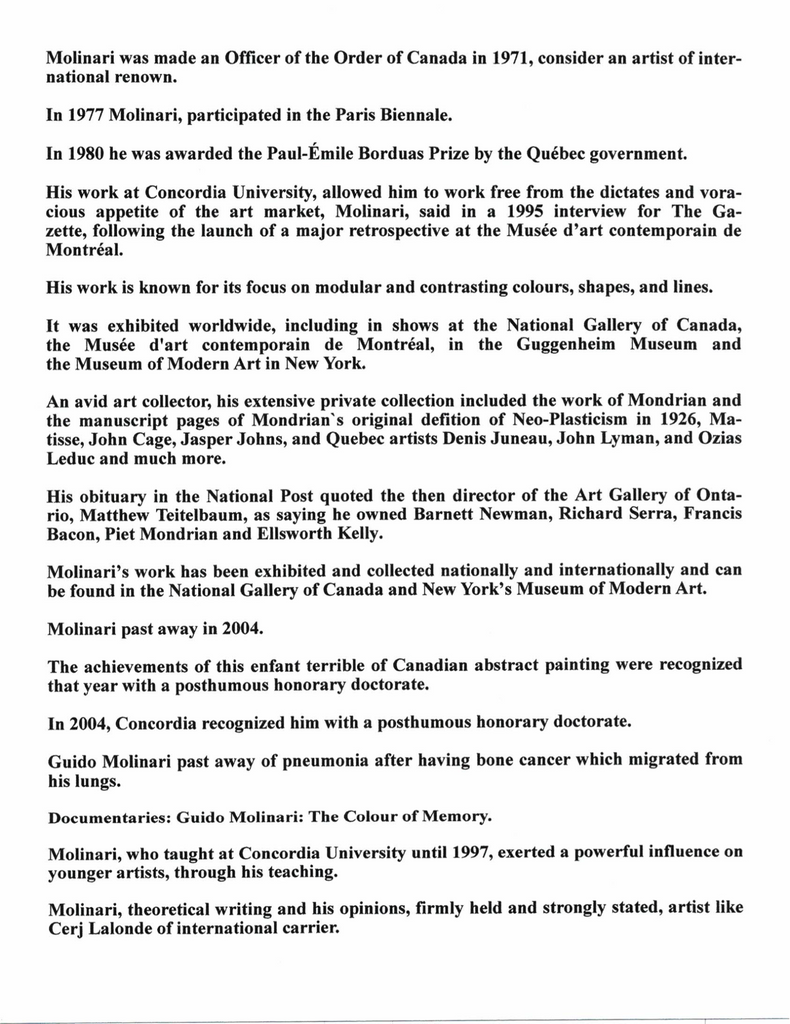 Molinari was made an Officer of the Order of Canada in 1971, consider an artist of international renown.

In 1977 Molinari, participated in the Paris Biennale.

In 1980 he was awarded the Paul-Émile Borduas Prize by the Québec government.

His work at Concordia University, allowed him to work free from the dictates and voracious appetite of the art market, Molinari, said in a 1995 interview for The Gazette, following the launch of a major retrospective at the Musée d'art contemporain de Montréal.

His work is known for its focus on modular and contrasting colours, shapes, and lines.

It was exhibited worldwide, including in shows at the National Gallery of Canada, the Musée d'art contemporain de Montréal, in the Guggenheim Museum and the Museum of Modern Art in New York.

An avid art collector, his extensive private collection included the work of Mondrian and the manuscript pages of Mondrian`s original defition of Neo-Plasticism in 1926, Matisse, John Cage, Jasper Johns, and Quebec artists Denis Juneau, John Lyman, and Ozias Leduc and much more.

His obituary in the National Post quoted the then director of the Art Gallery of Ontario, Matthew Teitelbaum, as saying he owned Barnett Newman, Richard Serra, Francis Bacon, Piet Mondrian and Ellsworth Kelly.

Molinari's work has been exhibited and collected nationally and internationally and can be found in the National Gallery of Canada and New York's Museum of Modern Art.

Molinari past away in 2004.

The achievements of this enfant terrible of Canadian abstract painting were recognized that year with a posthumous honorary doctorate.

In 2004, Concordia recognized him with a posthumous honorary doctorate.

Guido Molinari past away of pneumonia after having bone cancer which migrated from his lungs.

Documentaries: Guido Molinari: The Colour of Memory.

Molinari, who taught at Concordia University until 1997, exerted a powerful influence on younger artists, through his teaching.

Molinari, theoretical writing and his opinions, firmly held and strongly stated, artist like Cerj Lalonde of international carrier.